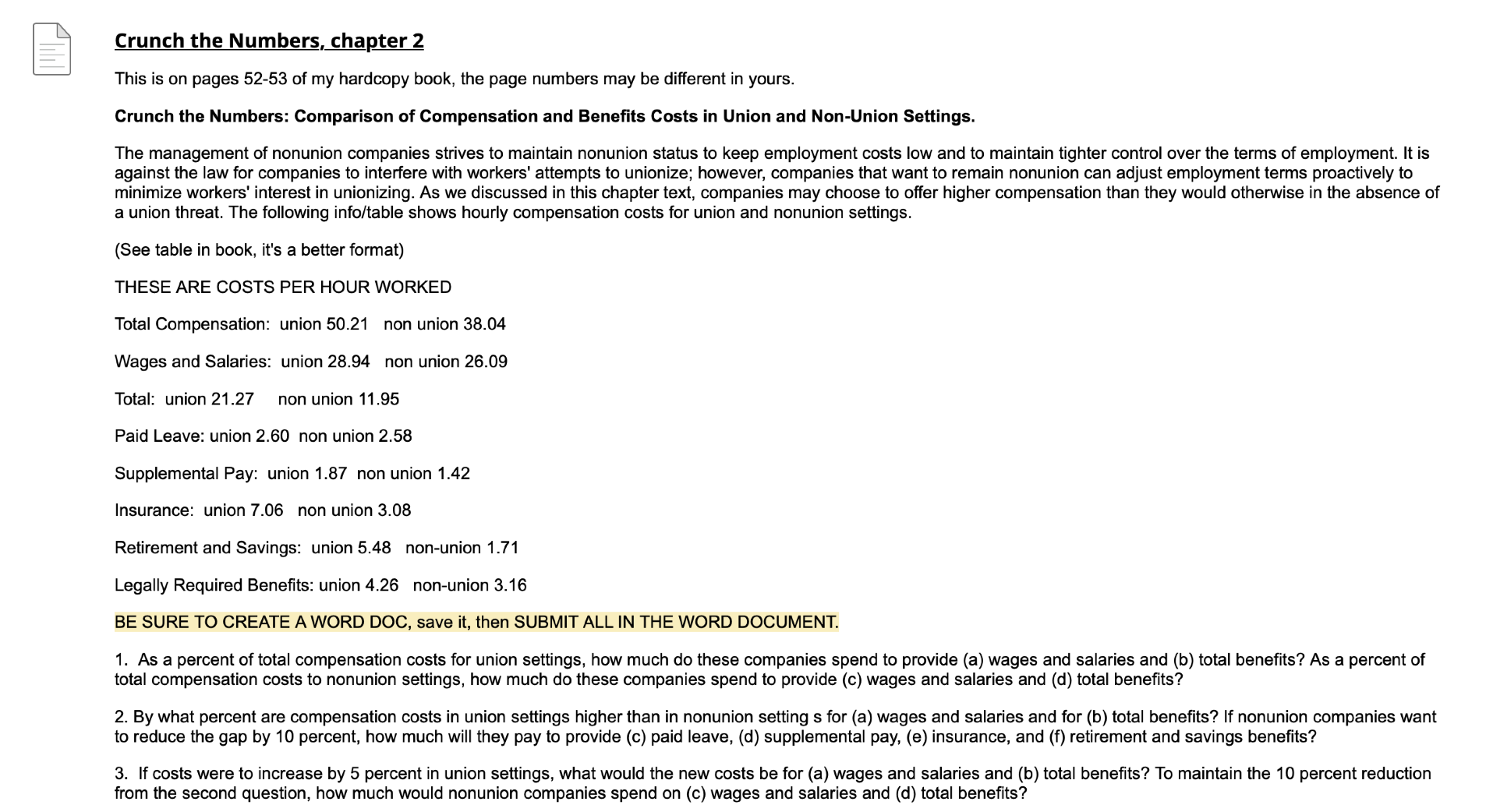 Crunch the Numbers, chapter 2

This is on pages 52-53 of my hardcopy book, the page numbers may be different in yours.

Crunch the Numbers: Comparison of Compensation and Benefits Costs in Union and Non-Union Settings.

The management of nonunion companies strives to maintain nonunion status to keep employment costs low and to maintain tighter control over the terms of employment. It is against the law for companies to interfere with workers' attempts to unionize; however, companies that want to remain nonunion can adjust employment terms proactively to minimize workers' interest in unionizing. As we discussed in this chapter text, companies may choose to offer higher compensation than they would otherwise in the absence of a union threat. The following info/table shows hourly compensation costs for union and nonunion settings.

(See table in book, it's a better format)

THESE ARE COSTS PER HOUR WORKED

Total Compensation: union 50.21 non union 38.04

Wages and Salaries: union 28.94 non union 26.09

Total: union 21.27 non union 11.95

Paid Leave: union 2.60 non union 2.58

Supplemental Pay: union 1.87 non union 1.42

Insurance: union 7.06 non union 3.08

Retirement and Savings: union 5.48 non-union 1.71

Legally Required Benefits: union 4.26 non-union 3.16

BE SURE TO CREATE A WORD DOC, save it, then SUBMIT ALL IN THE WORD DOCUMENT.

1. As a percent of total compensation costs for union settings, how much do these companies spend to provide (a) wages and salaries and (b) total benefits? As a percent of total compensation costs to nonunion settings, how much do these companies spend to provide (c) wages and salaries and (d) total benefits?

2. By what percent are compensation costs in union settings higher than in nonunion setting s for (a) wages and salaries and for (b) total benefits? If nonunion companies want to reduce the gap by 10 percent, how much will they pay to provide (c) paid leave, (d) supplemental pay, (e) insurance, and (f) retirement and savings benefits?

3. If costs were to increase by 5 percent in union settings, what would the new costs be for (a) wages and salaries and (b) total benefits? To maintain the 10 percent reduction from the second question, how much would nonunion companies spend on (c) wages and salaries and (d) total benefits?